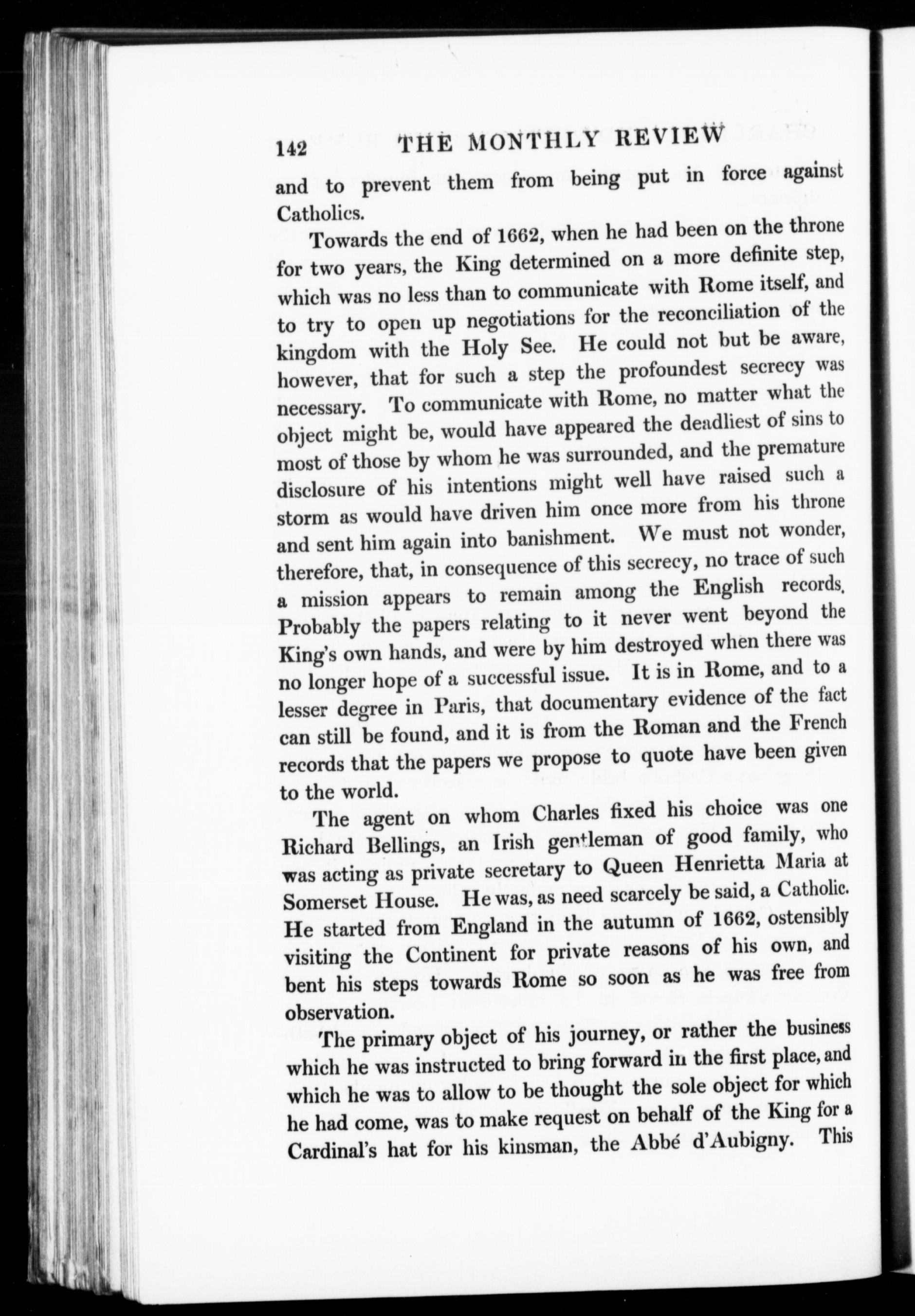 142 THE MONTHLY REVIEW

and to prevent them from being put in force against Catholics.

Towards the end of 1662, when he had been on the throne for two years, the King determined on a more definite step, which was no less than to communicate with Rome itself, and to try to open up negotiations for the reconciliation of the kingdom with the Holy See. He could not but be aware, however, that for such a step the profoundest secrecy was necessary. To communicate with Rome, no matter what the object might be, would have appeared the deadliest of sins to most of those by whom he was surrounded, and the premature disclosure of his intentions might well have raised such a storm as would have driven him once more from his throne and sent him again into banishment. We must not wonder, therefore, that, in consequence of this secrecy, no trace of such a mission appears to remain among the English records. Probably the papers relating to it never went beyond the King's own hands, and were by him destroyed when there was no longer hope of a successful issue. It is in Rome, and to a lesser degree in Paris, that documentary evidence of the fact can still be found, and it is from the Roman and the French records that the papers we propose to quote have been given to the world.

The agent on whom Charles fixed his choice was one Richard Bellings, an Irish gentleman of good family, who was acting as private secretary to Queen Henrietta Maria at Somerset House. He was, as need scarcely be said, a Catholic. He started from England in the autumn of 1662, ostensibly visiting the Continent for private reasons of his own, and bent his steps towards Rome so soon as he was free from observation.

The primary object of his journey, or rather the business which he was instructed to bring forward in the first place, and which he was to allow to be thought the sole object for which he had come, was to make request on behalf of the King for a Cardinal's hat for his kinsman, the Abbé d'Aubigny. This